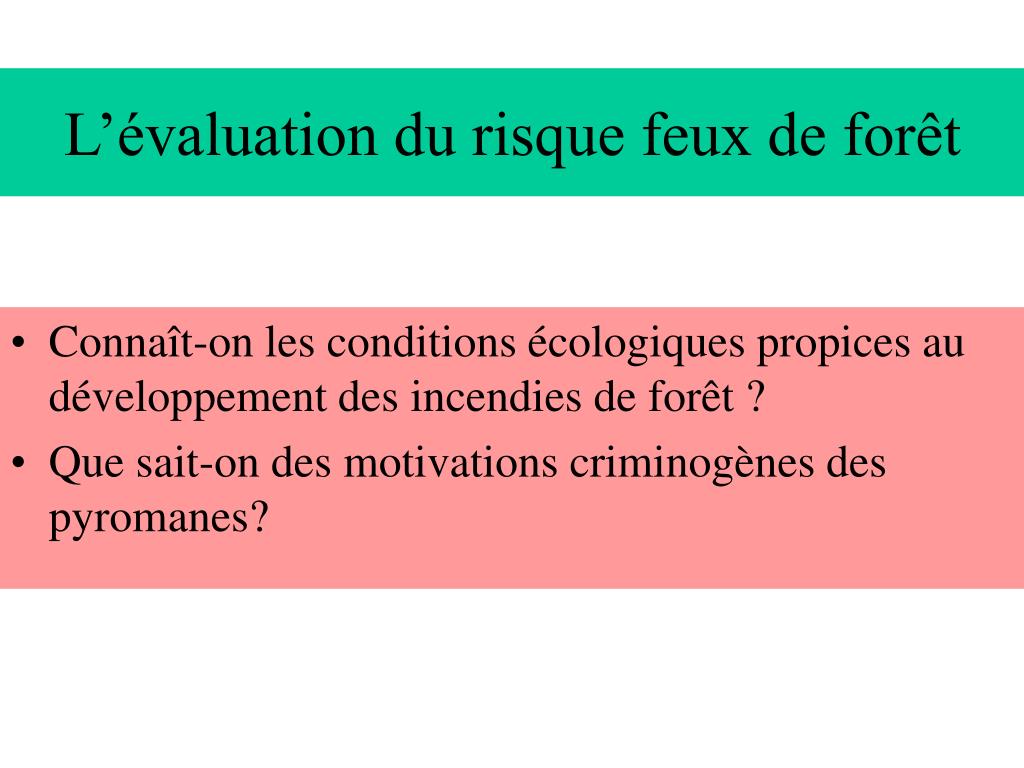 L'évaluation du risque feux de forêt

• Connaît-on les conditions écologiques propices au développement des incendies de forêt ?
• Que sait-on des motivations criminogènes des pyromanes?